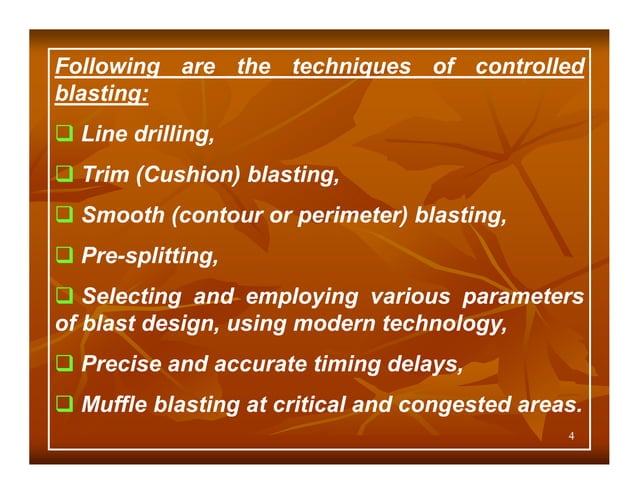 Following are the techniques of controlled blasting:

❑ Line drilling,

❑ Trim (Cushion) blasting,

❑ Smooth (contour or perimeter) blasting,

❑ Pre-splitting,

❑ Selecting and employing various parameters of blast design, using modern technology,

❑ Precise and accurate timing delays,

❑ Muffle blasting at critical and congested areas.

4